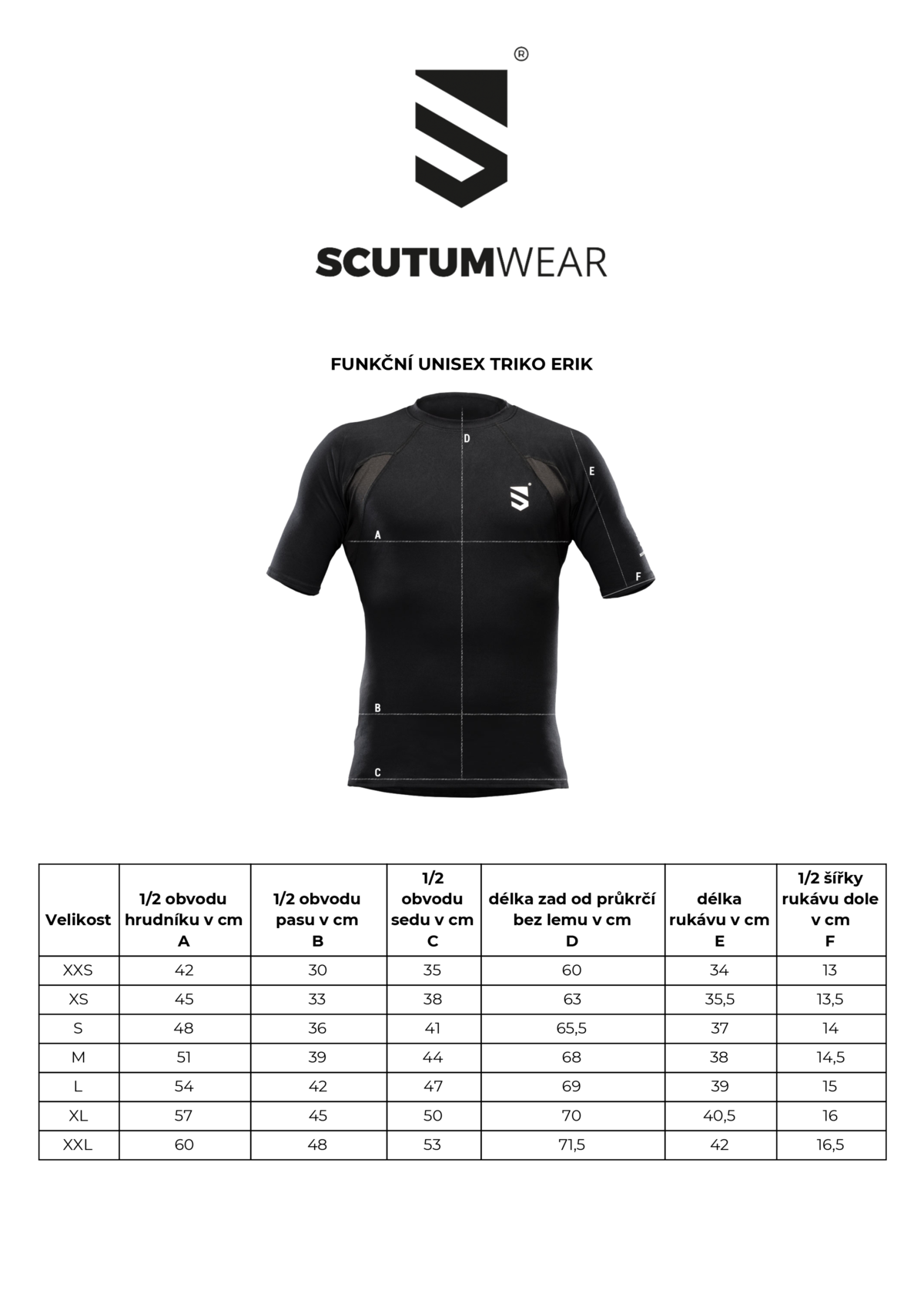 ®

SCUTUMWEAR

FUNKČNÍ UNISEX TRIKO ERIK

D
E
A
F
B
C

| Velikost | 1/2 obvodu hrudníku v cm A | 1/2 obvodu pasu v cm B | 1/2 obvodu sedu v cm C | délka zad od průkrčí bez lemu v cm D | délka rukávu v cm E | 1/2 šířky rukávu dole v cm F |
|---|---|---|---|---|---|---|
| XXS | 42 | 30 | 35 | 60 | 34 | 13 |
| XS | 45 | 33 | 38 | 63 | 35,5 | 13,5 |
| S | 48 | 36 | 41 | 65,5 | 37 | 14 |
| M | 51 | 39 | 44 | 68 | 38 | 14,5 |
| L | 54 | 42 | 47 | 69 | 39 | 15 |
| XL | 57 | 45 | 50 | 70 | 40,5 | 16 |
| XXL | 60 | 48 | 53 | 71,5 | 42 | 16,5 |